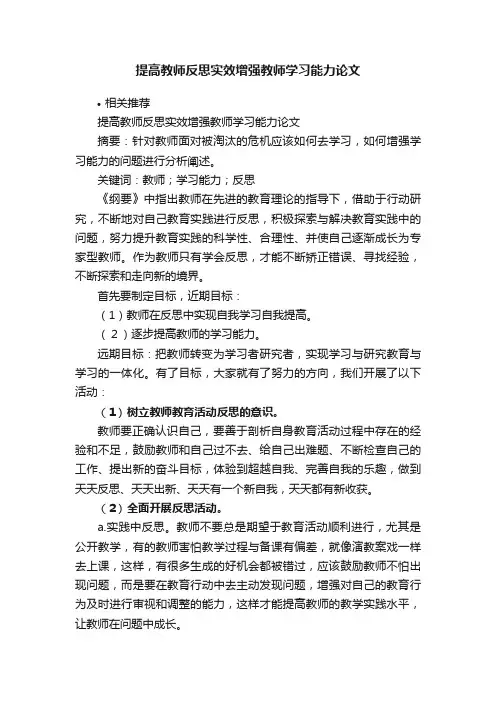 提高教师反思实效增强教师学习能力论文

• 相关推荐

提高教师反思实效增强教师学习能力论文

摘要：针对教师面对被淘汰的危机应该如何去学习，如何增强学习能力的问题进行分析阐述。

关键词：教师；学习能力；反思

《纲要》中指出教师在先进的教育理论的指导下，借助于行动研究，不断地对自己教育实践进行反思，积极探索与解决教育实践中的问题，努力提升教育实践的科学性、合理性、并使自己逐渐成长为专家型教师。作为教师只有学会反思，才能不断矫正错误、寻找经验，不断探索和走向新的境界。

首先要制定目标，近期目标：

（1）教师在反思中实现自我学习自我提高。

（2）逐步提高教师的学习能力。

远期目标：把教师转变为学习者研究者，实现学习与研究教育与学习的一体化。有了目标，大家就有了努力的方向，我们开展了以下活动：

（1）树立教师教育活动反思的意识。

教师要正确认识自己，要善于剖析自身教育活动过程中存在的经验和不足，鼓励教师和自己过不去、给自己出难题、不断检查自己的工作、提出新的奋斗目标，体验到超越自我、完善自我的乐趣，做到天天反思、天天出新、天天有一个新自我，天天都有新收获。

（2）全面开展反思活动。

a.实践中反思。教师不要总是期望于教育活动顺利进行，尤其是公开教学，有的教师害怕教学过程与备课有偏差，就像演教案戏一样去上课，这样，有很多生成的好机会都被错过，应该鼓励教师不怕出现问题，而是要在教育行动中去主动发现问题，增强对自己的教育行为及时进行审视和调整的能力，这样才能提高教师的教学实践水平，让教师在问题中成长。